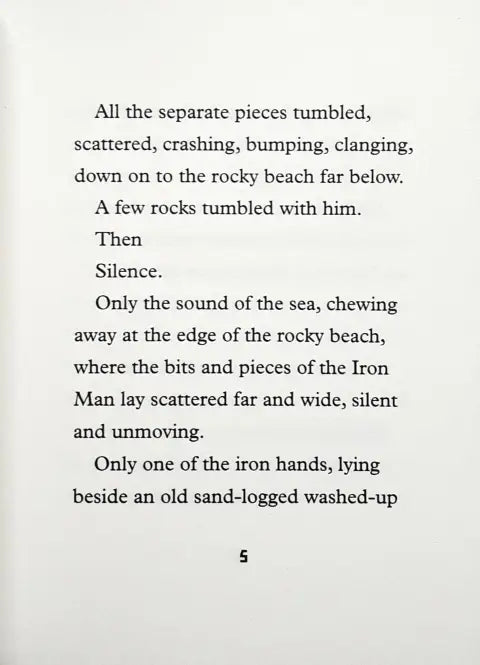 All the separate pieces tumbled, scattered, crashing, bumping, clanging, down on to the rocky beach far below.

A few rocks tumbled with him.

Then

Silence.

Only the sound of the sea, chewing away at the edge of the rocky beach, where the bits and pieces of the Iron Man lay scattered far and wide, silent and unmoving.

Only one of the iron hands, lying beside an old sand-logged washed-up

5